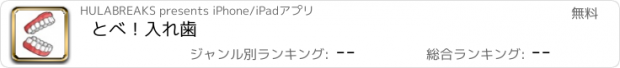 HULABREAKS presents iPhone/iPadアプリ

無料

とべ！入れ歯

ジャンル別ランキング: --

総合ランキング: --